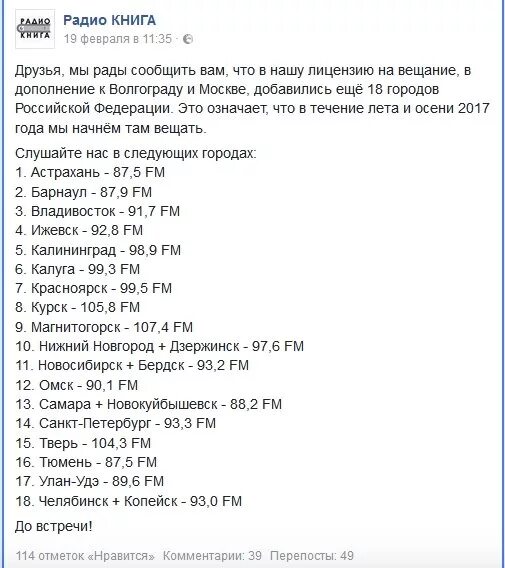 РАДИО КНИГА

Радио КНИГА
19 февраля в 11:35 ·

Друзья, мы рады сообщить вам, что в нашу лицензию на вещание, в дополнение к Волгограду и Москве, добавились ещё 18 городов Российской Федерации. Это означает, что в течение лета и осени 2017 года мы начнём там вещать.

Слушайте нас в следующих городах:
1. Астрахань - 87,5 FM
2. Барнаул - 87,9 FM
3. Владивосток - 91,7 FM
4. Ижевск - 92,8 FM
5. Калининград - 98,9 FM
6. Калуга - 99,3 FM
7. Красноярск - 99,5 FM
8. Курск - 105,8 FM
9. Магнитогорск - 107,4 FM
10. Нижний Новгород + Дзержинск - 97,6 FM
11. Новосибирск + Бердск - 93,2 FM
12. Омск - 90,1 FM
13. Самара + Новокуйбышевск - 88,2 FM
14. Санкт-Петербург - 93,3 FM
15. Тверь - 104,3 FM
16. Тюмень - 87,5 FM
17. Улан-Удэ - 89,6 FM
18. Челябинск + Копейск - 93,0 FM

До встречи!

114 отметок «Нравится» Комментарии: 39 Перепосты: 49